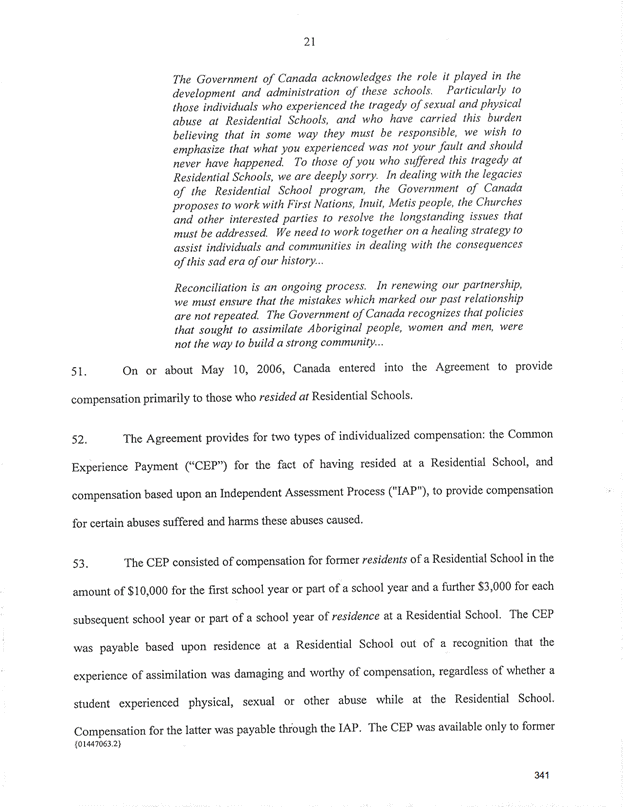 21

The Government of Canada acknowledges the role it played in the development and administration of these schools. Particularly to those individuals who experienced the tragedy of sexual and physical abuse at Residential Schools, and who have carried this burden believing that in some way they must be responsible, we wish to emphasize that what you experienced was not your fault and should never have happened. To those of you who suffered this tragedy at Residential Schools, we are deeply sorry. In dealing with the legacies of the Residential School program, the Government of Canada proposes to work with First Nations, Inuit, Metis people, the Churches and other interested parties to resolve the longstanding issues that must be addressed. We need to work together on a healing strategy to assist individuals and communities in dealing with the consequences of this sad era of our history...

Reconciliation is an ongoing process. In renewing our partnership, we must ensure that the mistakes which marked our past relationship are not repeated. The Government of Canada recognizes that policies that sought to assimilate Aboriginal people, women and men, were not the way to build a strong community...

51. On or about May 10, 2006, Canada entered into the Agreement to provide compensation primarily to those who resided at Residential Schools.

52. The Agreement provides for two types of individualized compensation: the Common Experience Payment ("CEP") for the fact of having resided at a Residential School, and compensation based upon an Independent Assessment Process ("IAP"), to provide compensation for certain abuses suffered and harms these abuses caused.

53. The CEP consisted of compensation for former residents of a Residential School in the amount of $10,000 for the first school year or part of a school year and a further $3,000 for each subsequent school year or part of a school year of residence at a Residential School. The CEP was payable based upon residence at a Residential School out of a recognition that the experience of assimilation was damaging and worthy of compensation, regardless of whether a student experienced physical, sexual or other abuse while at the Residential School. Compensation for the latter was payable through the IAP. The CEP was available only to former

{01447063.2}

341